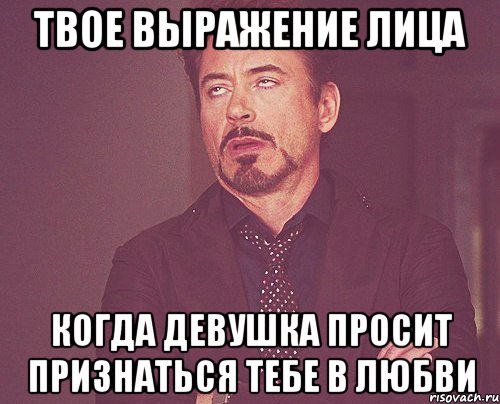 ТВОЕ ВЫРАЖЕНИЕ ЛИЦА

КОГДА ДЕВУШКА ПРОСИТ ПРИЗНАТЬСЯ ТЕБЕ В ЛЮБВИ

risovach.ru